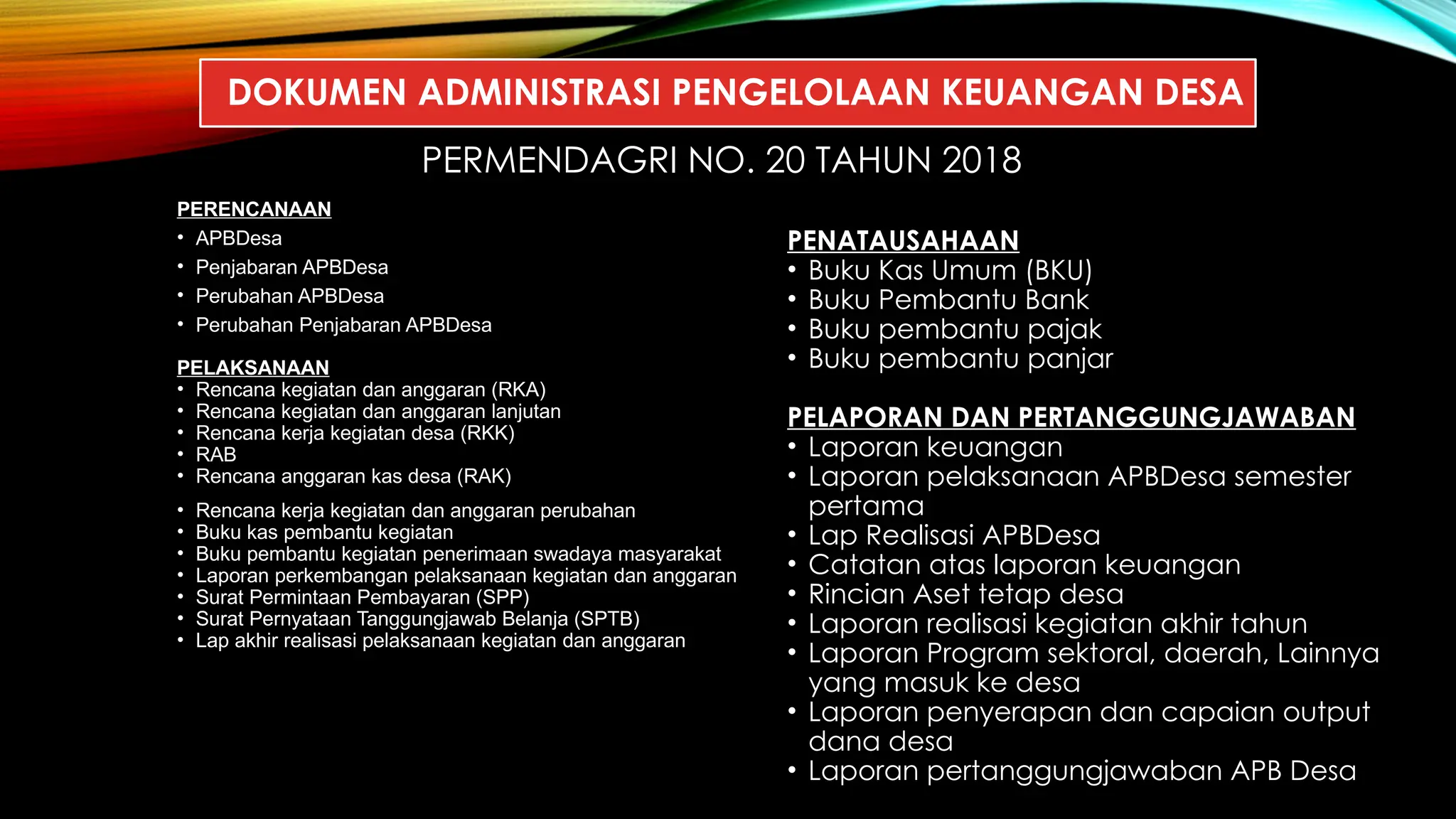 DOKUMEN ADMINISTRASI PENGELOLAAN KEUANGAN DESA

PERMENDAGRI NO. 20 TAHUN 2018

PERENCANAAN
• APBDesa
• Penjabaran APBDesa
• Perubahan APBDesa
• Perubahan Penjabaran APBDesa

PELAKSANAAN
• Rencana kegiatan dan anggaran (RKA)
• Rencana kegiatan dan anggaran lanjutan
• Rencana kerja kegiatan desa (RKK)
• RAB
• Rencana anggaran kas desa (RAK)
• Rencana kerja kegiatan dan anggaran perubahan
• Buku kas pembantu kegiatan
• Buku pembantu kegiatan penerimaan swadaya masyarakat
• Laporan perkembangan pelaksanaan kegiatan dan anggaran
• Surat Permintaan Pembayaran (SPP)
• Surat Pernyataan Tanggungjawab Belanja (SPTB)
• Lap akhir realisasi pelaksanaan kegiatan dan anggaran

PENATAUSAHAAN
• Buku Kas Umum (BKU)
• Buku Pembantu Bank
• Buku pembantu pajak
• Buku pembantu panjar

PELAPORAN DAN PERTANGGUNGJAWABAN
• Laporan keuangan
• Laporan pelaksanaan APBDesa semester pertama
• Lap Realisasi APBDesa
• Catatan atas laporan keuangan
• Rincian Aset tetap desa
• Laporan realisasi kegiatan akhir tahun
• Laporan Program sektoral, daerah, Lainnya yang masuk ke desa
• Laporan penyerapan dan capaian output dana desa
• Laporan pertanggungjawaban APB Desa